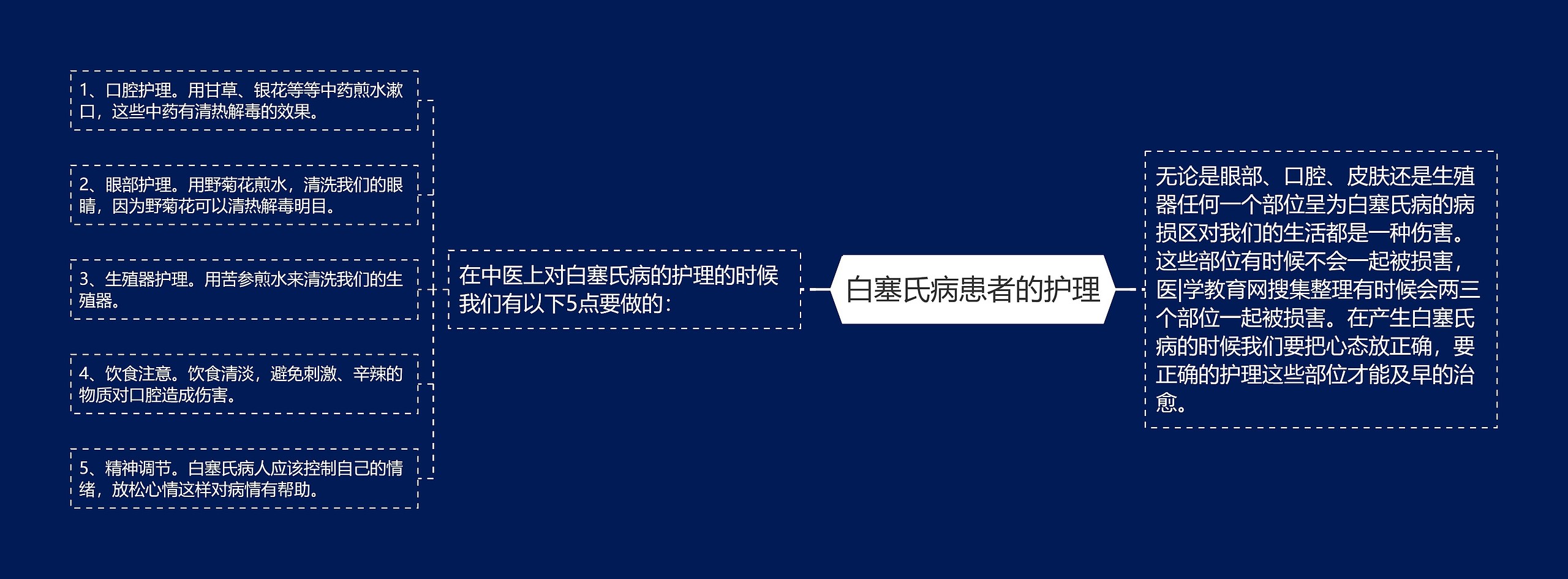 白塞氏病患者的护理

在中医上对白塞氏病的护理的时候我们有以下5点要做的：

1、口腔护理。用甘草、银花等等中药煎水漱口，这些中药有清热解毒的效果。

2、眼部护理。用野菊花煎水，清洗我们的眼睛，因为野菊花可以清热解毒明目。

3、生殖器护理。用苦参煎水来清洗我们的生殖器。

4、饮食注意。饮食清淡，避免刺激、辛辣的物质对口腔造成伤害。

5、精神调节。白塞氏病人应该控制自己的情绪，放松心情这样对病情有帮助。

无论是眼部、口腔、皮肤还是生殖器任何一个部位呈为白塞氏病的病损区对我们的生活都是一种伤害。这些部位有时候不会一起被损害，医|学教育网搜集整理有时候会两三个部位一起被损害。在产生白塞氏病的时候我们要把心态放正确，要正确的护理这些部位才能及早的治愈。